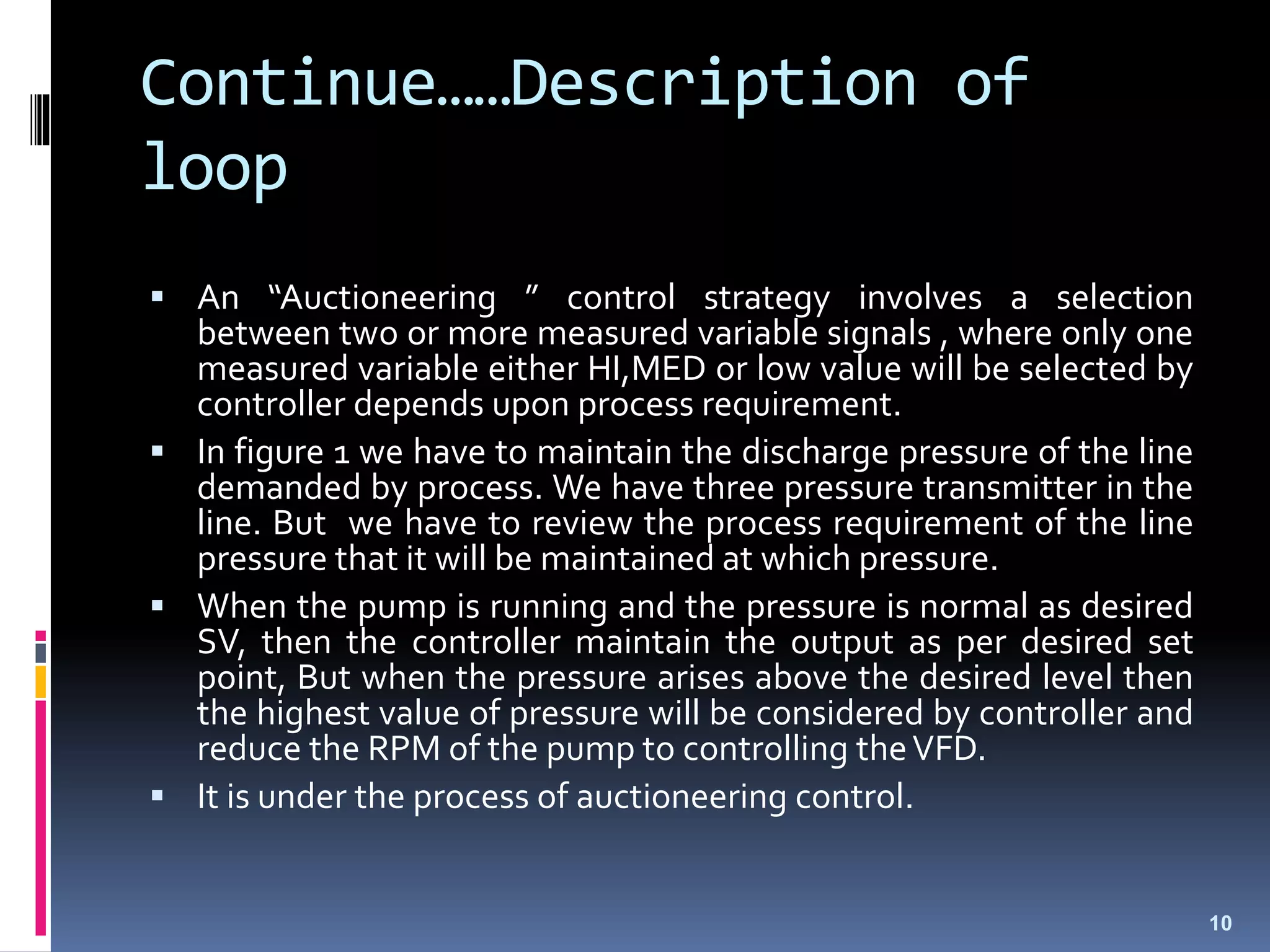 Continue……Description of loop

▪ An “Auctioneering ” control strategy involves a selection between two or more measured variable signals , where only one measured variable either HI,MED or low value will be selected by controller depends upon process requirement.

▪ In figure 1 we have to maintain the discharge pressure of the line demanded by process. We have three pressure transmitter in the line. But we have to review the process requirement of the line pressure that it will be maintained at which pressure.

▪ When the pump is running and the pressure is normal as desired SV, then the controller maintain the output as per desired set point, But when the pressure arises above the desired level then the highest value of pressure will be considered by controller and reduce the RPM of the pump to controlling the VFD.

▪ It is under the process of auctioneering control.

10